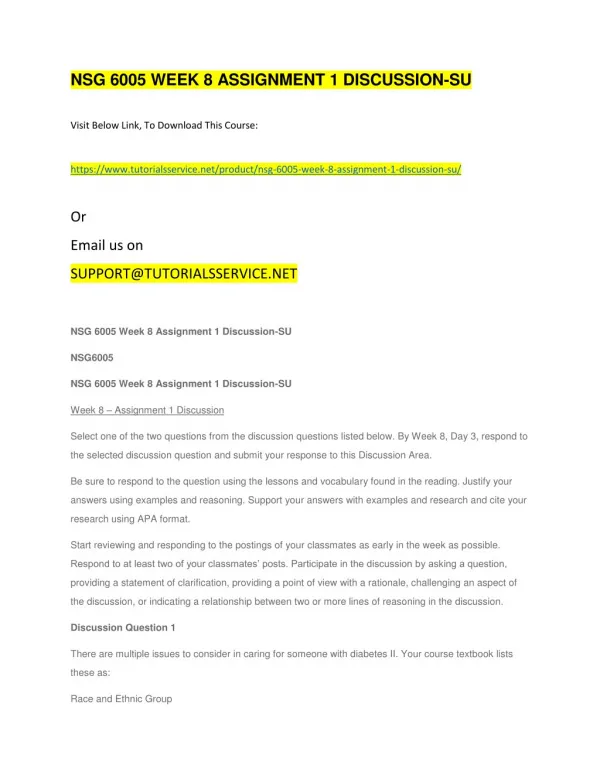 NSG 6005 WEEK 8 ASSIGNMENT 1 DISCUSSION-SU

Visit Below Link, To Download This Course:

https://www.tutorialsservice.net/product/nsg-6005-week-8-assignment-1-discussion-su/

Or

Email us on

SUPPORT@TUTORIALSSERVICE.NET

NSG 6005 Week 8 Assignment 1 Discussion-SU

NSG6005

NSG 6005 Week 8 Assignment 1 Discussion-SU

Week 8 – Assignment 1 Discussion

Select one of the two questions from the discussion questions listed below. By Week 8, Day 3, respond to the selected discussion question and submit your response to this Discussion Area.

Be sure to respond to the question using the lessons and vocabulary found in the reading. Justify your answers using examples and reasoning. Support your answers with examples and research and cite your research using APA format.

Start reviewing and responding to the postings of your classmates as early in the week as possible. Respond to at least two of your classmates' posts. Participate in the discussion by asking a question, providing a statement of clarification, providing a point of view with a rationale, challenging an aspect of the discussion, or indicating a relationship between two or more lines of reasoning in the discussion.

Discussion Question 1

There are multiple issues to consider in caring for someone with diabetes II. Your course textbook lists these as:

Race and Ethnic Group